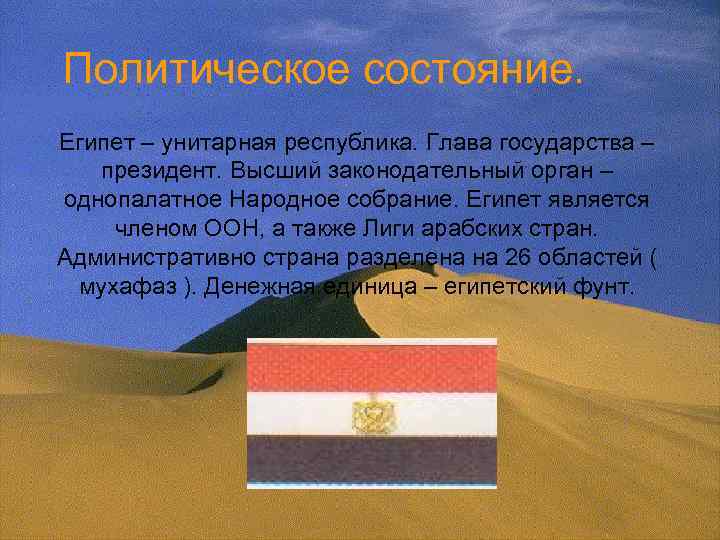 Политическое состояние.

Египет – унитарная республика. Глава государства – президент. Высший законодательный орган – однопалатное Народное собрание. Египет является членом ООН, а также Лиги арабских стран. Административно страна разделена на 26 областей ( мухафаз ). Денежная единица – египетский фунт.